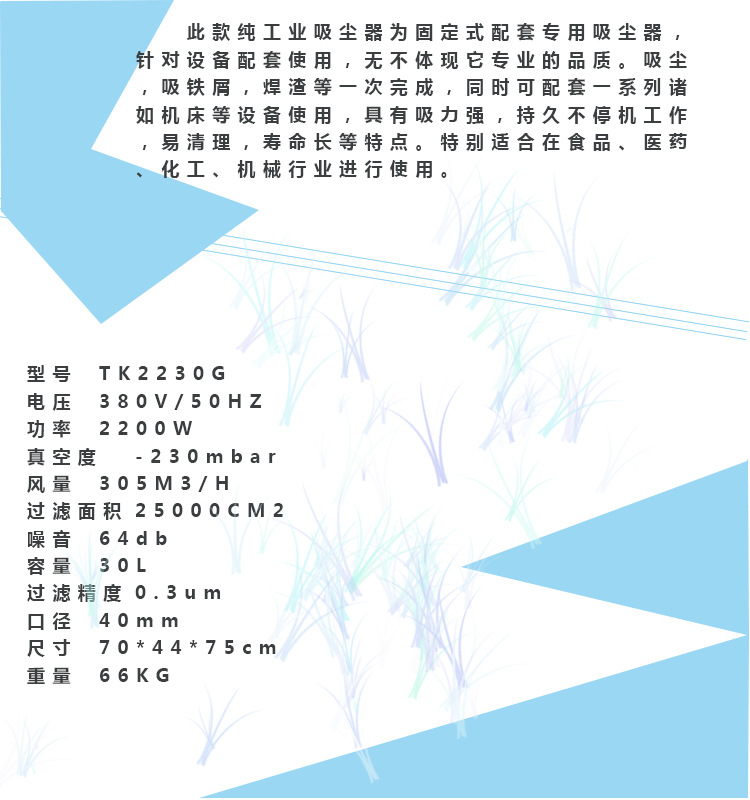 此款纯工业吸尘器为固定式配套专用吸尘器，针对设备配套使用，无不体现它专业的品质。吸尘，吸铁屑，焊渣等一次完成，同时可配套一系列诸如机床等设备使用，具有吸力强，持久不停机工作，易清理，寿命长等特点。特别适合在食品、医药、化工、机械行业进行使用。

型号 TK2230G
电压 380V/50HZ
功率 2200W
真空度 -230mbar
风量 305M3/H
过滤面积 25000CM2
噪音 64db
容量 30L
过滤精度 0.3um
口径 40mm
尺寸 70*44*75cm
重量 66KG